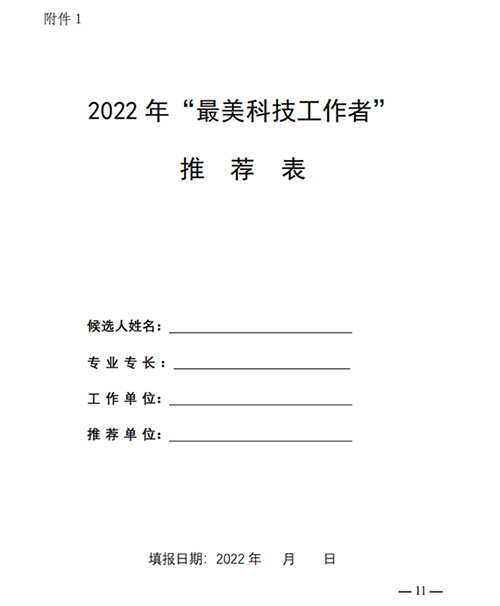 附件 1

2022 年“最美科技工作者”

推 荐 表

候选人姓名：

专 业 专 长：

工 作 单 位：

推 荐 单 位：

填报日期：2022 年 月 日

— 11 —